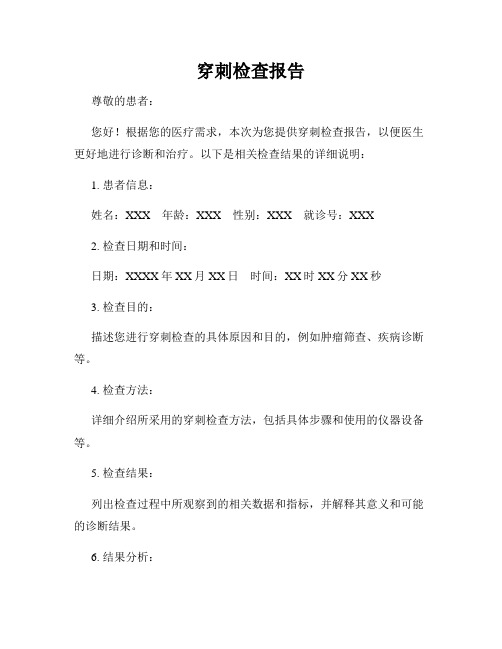 穿刺检查报告

尊敬的患者：

您好！根据您的医疗需求，本次为您提供穿刺检查报告，以便医生更好地进行诊断和治疗。以下是相关检查结果的详细说明：

1. 患者信息：

姓名：XXX　年龄：XXX　性别：XXX　就诊号：XXX

2. 检查日期和时间：

日期：XXXX 年 XX 月 XX 日　时间：XX 时 XX 分 XX 秒

3. 检查目的：

描述您进行穿刺检查的具体原因和目的，例如肿瘤筛查、疾病诊断等。

4. 检查方法：

详细介绍所采用的穿刺检查方法，包括具体步骤和使用的仪器设备等。

5. 检查结果：

列出检查过程中所观察到的相关数据和指标，并解释其意义和可能的诊断结果。

6. 结果分析：